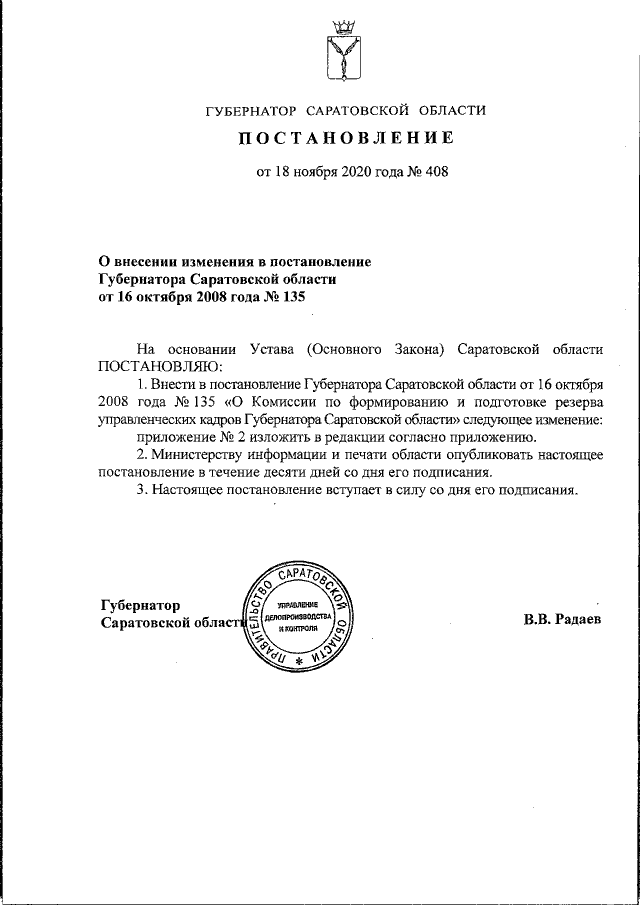 ГУБЕРНАТОР САРАТОВСКОЙ ОБЛАСТИ

ПОСТАНОВЛЕНИЕ

от 18 ноября 2020 года № 408

О внесении изменения в постановление Губернатора Саратовской области от 16 октября 2008 года № 135

На основании Устава (Основного Закона) Саратовской области ПОСТАНОВЛЯЮ:

1. Внести в постановление Губернатора Саратовской области от 16 октября 2008 года № 135 «О Комиссии по формированию и подготовке резерва управленческих кадров Губернатора Саратовской области» следующее изменение:

приложение № 2 изложить в редакции согласно приложению.

2. Министерству информации и печати области опубликовать настоящее постановление в течение десяти дней со дня его подписания.

3. Настоящее постановление вступает в силу со дня его подписания.

Губернатор Саратовской области

ПРАВИТЕЛЬСТВО САРАТОВСКОЙ ОБЛАСТИ
УПРАВЛЕНИЕ ДЕЛОПРОИЗВОДСТВА И КОНТРОЛЯ

В.В. Радаев